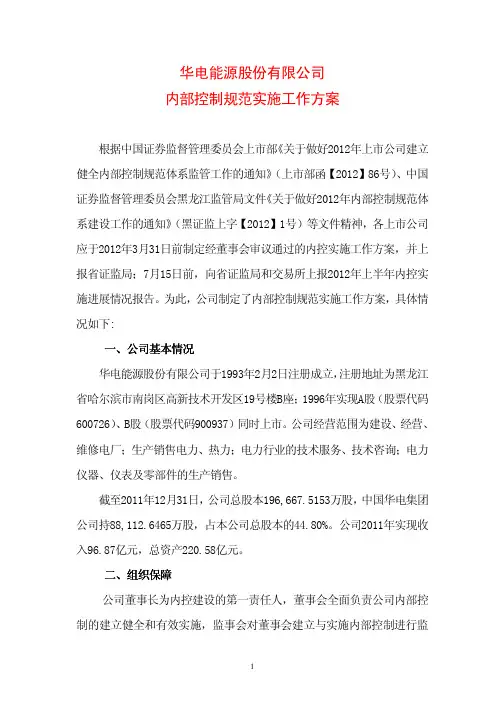 华电能源股份有限公司
内部控制规范实施工作方案

根据中国证券监督管理委员会上市部《关于做好2012年上市公司建立健全内部控制规范体系监管工作的通知》（上市部函【2012】86号）、中国证券监督管理委员会黑龙江监管局文件《关于做好2012年内部控制规范体系建设工作的通知》（黑证监上字【2012】1号）等文件精神，各上市公司应于2012年3月31日前制定经董事会审议通过的内控实施工作方案，并上报省证监局；7月15日前，向省证监局和交易所上报2012年上半年内控实施进展情况报告。为此，公司制定了内部控制规范实施工作方案，具体情况如下:

一、公司基本情况

华电能源股份有限公司于1993年2月2日注册成立，注册地址为黑龙江省哈尔滨市南岗区高新技术开发区19号楼B座；1996年实现A股（股票代码600726）、B股（股票代码900937）同时上市。公司经营范围为建设、经营、维修电厂；生产销售电力、热力；电力行业的技术服务、技术咨询；电力仪器、仪表及零部件的生产销售。

截至2011年12月31日，公司总股本196，667.5153万股，中国华电集团公司持88，112.6465万股，占本公司总股本的44.80%。公司2011年实现收入96.87亿元，总资产220.58亿元。

二、组织保障

公司董事长为内控建设的第一责任人，董事会全面负责公司内部控制的建立健全和有效实施，监事会对董事会建立与实施内部控制进行监

1